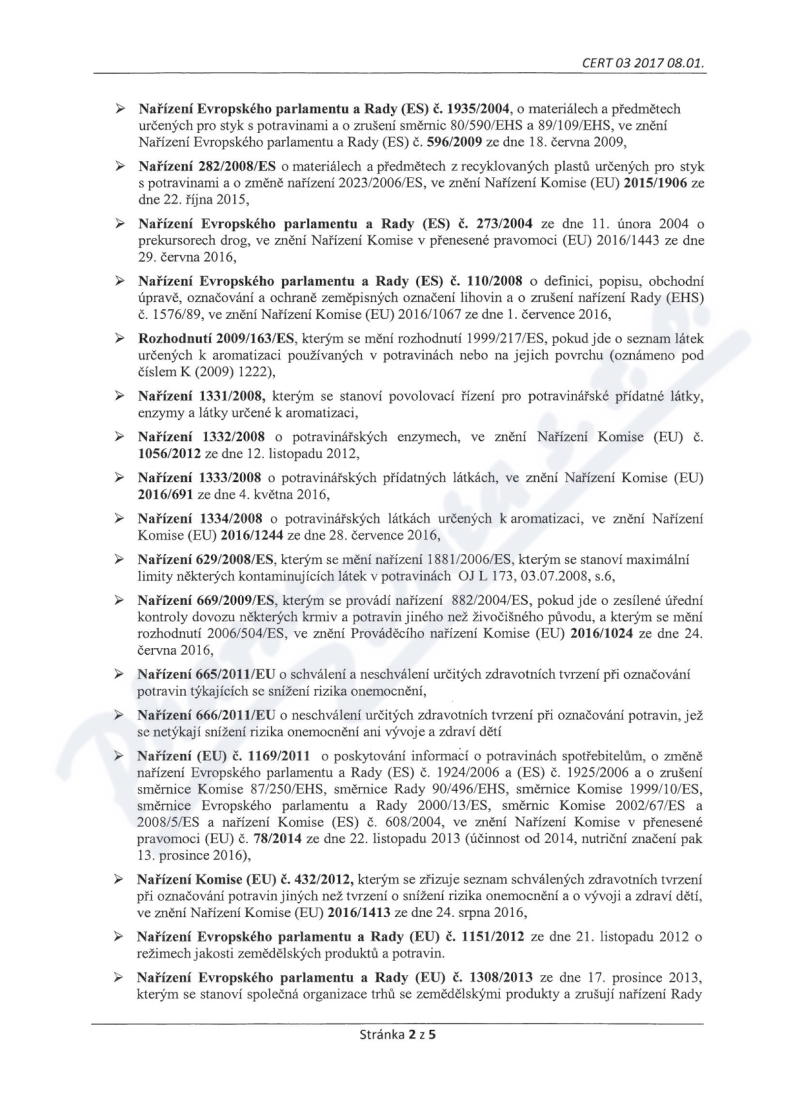 CERT 03 2017 08.01.

➢ Nařízení Evropského parlamentu a Rady (ES) č. 1935/2004, o materiálech a předmětech určených pro styk s potravinami a o zrušení směrnic 80/590/EHS a 89/109/EHS, ve znění Nařízení Evropského parlamentu a Rady (ES) č. 596/2009 ze dne 18. června 2009,

➢ Nařízení 282/2008/ES o materiálech a předmětech z recyklovaných plastů určených pro styk s potravinami a o změně nařízení 2023/2006/ES, ve znění Nařízení Komise (EU) 2015/1906 ze dne 22. října 2015,

➢ Nařízení Evropského parlamentu a Rady (ES) č. 273/2004 ze dne 11. února 2004 o prekursorech drog, ve znění Nařízení Komise v přenesené pravomoci (EU) 2016/1443 ze dne 29. června 2016,

➢ Nařízení Evropského parlamentu a Rady (ES) č. 110/2008 o definici, popisu, obchodní úpravě, označování a ochraně zeměpisných označení lihovin a o zrušení nařízení Rady (EHS) č. 1576/89, ve znění Nařízení Komise (EU) 2016/1067 ze dne 1. července 2016,

➢ Rozhodnutí 2009/163/ES, kterým se mění rozhodnutí 1999/217/ES, pokud jde o seznam látek určených k aromatizaci používaných v potravinách nebo na jejich povrchu (oznámeno pod číslem K (2009) 1222),

➢ Nařízení 1331/2008, kterým se stanoví povolovací řízení pro potravinářské přídatné látky, enzymy a látky určené k aromatizaci,

➢ Nařízení 1332/2008 o potravinářských enzymech, ve znění Nařízení Komise (EU) č. 1056/2012 ze dne 12. listopadu 2012,

➢ Nařízení 1333/2008 o potravinářských přídatných látkách, ve znění Nařízení Komise (EU) 2016/691 ze dne 4. května 2016,

➢ Nařízení 1334/2008 o potravinářských látkách určených k aromatizaci, ve znění Nařízení Komise (EU) 2016/1244 ze dne 28. července 2016,

➢ Nařízení 629/2008/ES, kterým se mění nařízení 1881/2006/ES, kterým se stanoví maximální limity některých kontaminujících látek v potravinách OJ L 173, 03.07.2008, s.6,

➢ Nařízení 669/2009/ES, kterým se provádí nařízení 882/2004/ES, pokud jde o zesílené úřední kontroly dovozu některých krmiv a potravin jiného než živočišného původu, a kterým se mění rozhodnutí 2006/504/ES, ve znění Prováděcího nařízení Komise (EU) 2016/1024 ze dne 24. června 2016,

➢ Nařízení 665/2011/EU o schválení a neschválení určitých zdravotních tvrzení při označování potravin týkajících se snížení rizika onemocnění,

➢ Nařízení 666/2011/EU o neschválení určitých zdravotních tvrzení při označování potravin, jež se netýkají snížení rizika onemocnění ani vývoje a zdraví dětí

➢ Nařízení (EU) č. 1169/2011 o poskytování informací o potravinách spotřebitelům, o změně nařízení Evropského parlamentu a Rady (ES) č. 1924/2006 a (ES) č. 1925/2006 a o zrušení směrnice Komise 87/250/EHS, směrnice Rady 90/496/EHS, směrnice Komise 1999/10/ES, směrnice Evropského parlamentu a Rady 2000/13/ES, směrnic Komise 2002/67/ES a 2008/5/ES a nařízení Komise (ES) č. 608/2004, ve znění Nařízení Komise v přenesené pravomoci (EU) č. 78/2014 ze dne 22. listopadu 2013 (účinnost od 2014, nutriční značení pak 13. prosince 2016),

➢ Nařízení Komise (EU) č. 432/2012, kterým se zřizuje seznam schválených zdravotních tvrzení při označování potravin jiných než tvrzení o snížení rizika onemocnění a o vývoji a zdraví dětí, ve znění Nařízení Komise (EU) 2016/1413 ze dne 24. srpna 2016,

➢ Nařízení Evropského parlamentu a Rady (EU) č. 1151/2012 ze dne 21. listopadu 2012 o režimech jakosti zemědělských produktů a potravin.

➢ Nařízení Evropského parlamentu a Rady (EU) č. 1308/2013 ze dne 17. prosince 2013, kterým se stanoví společná organizace trhů se zemědělskými produkty a zrušují nařízení Rady

Stránka 2 z 5